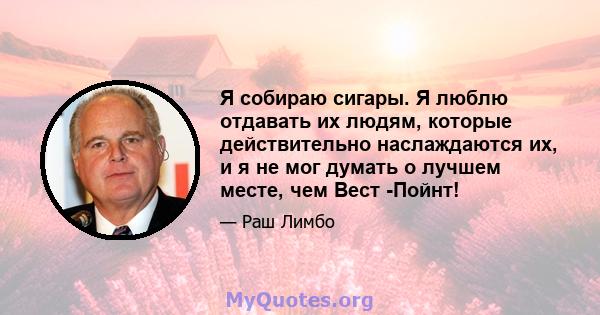 Я собираю сигары. Я люблю отдавать их людям, которые действительно наслаждаются их, и я не мог думать о лучшем месте, чем Вест -Пойнт!

— Раш Лимбо

MyQuotes.org